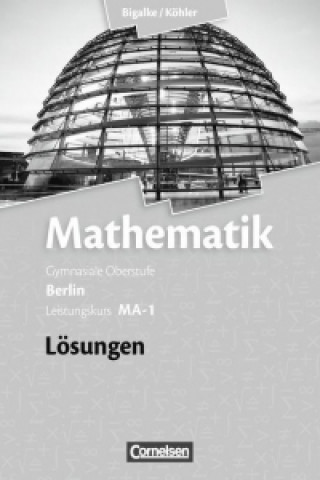 Bigalke / Köhler

Mathematik

Gymnasiale Oberstufe
Berlin
Leistungskurs MA-1

Lösungen

Cornelsen